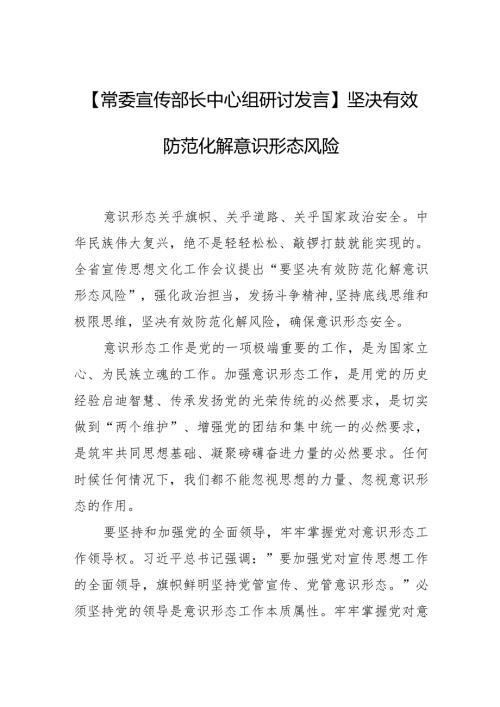 【常委宣传部长中心组研讨发言】坚决有效防范化解意识形态风险

意识形态关乎旗帜、关乎道路、关乎国家政治安全。中华民族伟大复兴，绝不是轻轻松松、敲锣打鼓就能实现的。全省宣传思想文化工作会议提出“要坚决有效防范化解意识形态风险”，强化政治担当，发扬斗争精神,坚持底线思维和极限思维，坚决有效防范化解风险，确保意识形态安全。

意识形态工作是党的一项极端重要的工作，是为国家立心、为民族立魂的工作。加强意识形态工作，是用党的历史经验启迪智慧、传承发扬党的光荣传统的必然要求，是切实做到“两个维护”、增强党的团结和集中统一的必然要求，是筑牢共同思想基础、凝聚磅礴奋进力量的必然要求。任何时候任何情况下，我们都不能忽视思想的力量、忽视意识形态的作用。

要坚持和加强党的全面领导，牢牢掌握党对意识形态工作领导权。习近平总书记强调：”要加强党对宣传思想工作的全面领导，旗帜鲜明坚持党管宣传、党管意识形态。”必须坚持党的领导是意识形态工作本质属性。牢牢掌握党对意